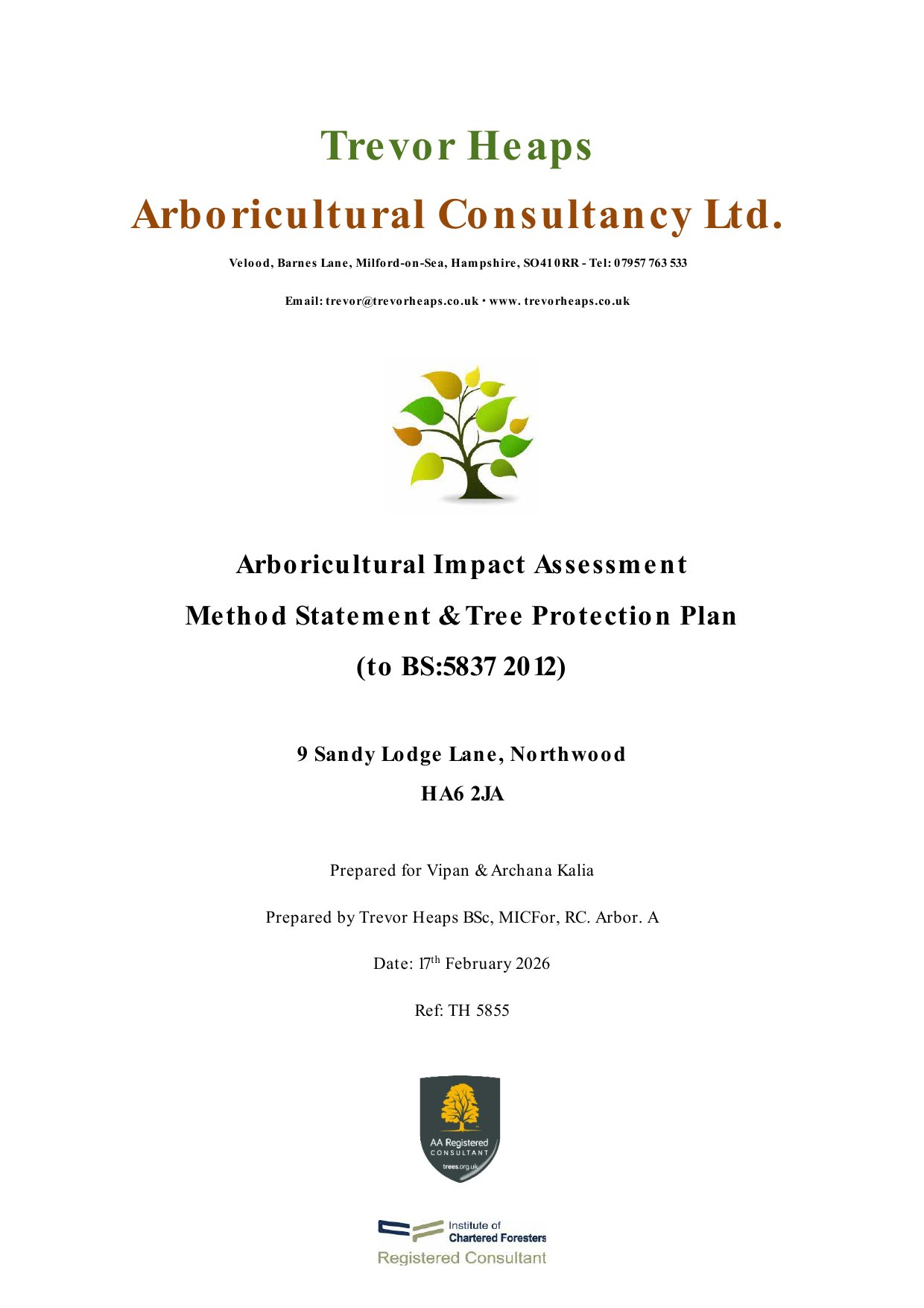 Trevor Heaps

Arboricultural Consultancy Ltd.

Velood, Barnes Lane, Milford-on-Sea, Hampshire, SO41 0RR - Tel: 07957 763 533

Email: trevor@trevorheaps.co.uk • www. trevorheaps.co.uk

Arboricultural Impact Assessment

Method Statement & Tree Protection Plan

(to BS:5837 2012)

9 Sandy Lodge Lane, Northwood

HA6 2JA

Prepared for Vipan & Archana Kalia

Prepared by Trevor Heaps BSc, MICFor, RC. Arbor. A

Date: 17$^{th}$ February 2026

Ref: TH 5855

AA Registered CONSULTANT trees.org.uk

Institute of Chartered Foresters Registered Consultant